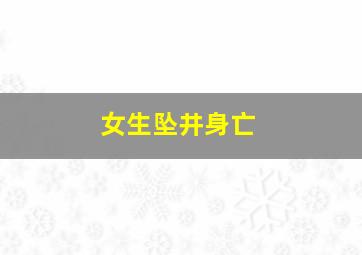 女生坠井身亡